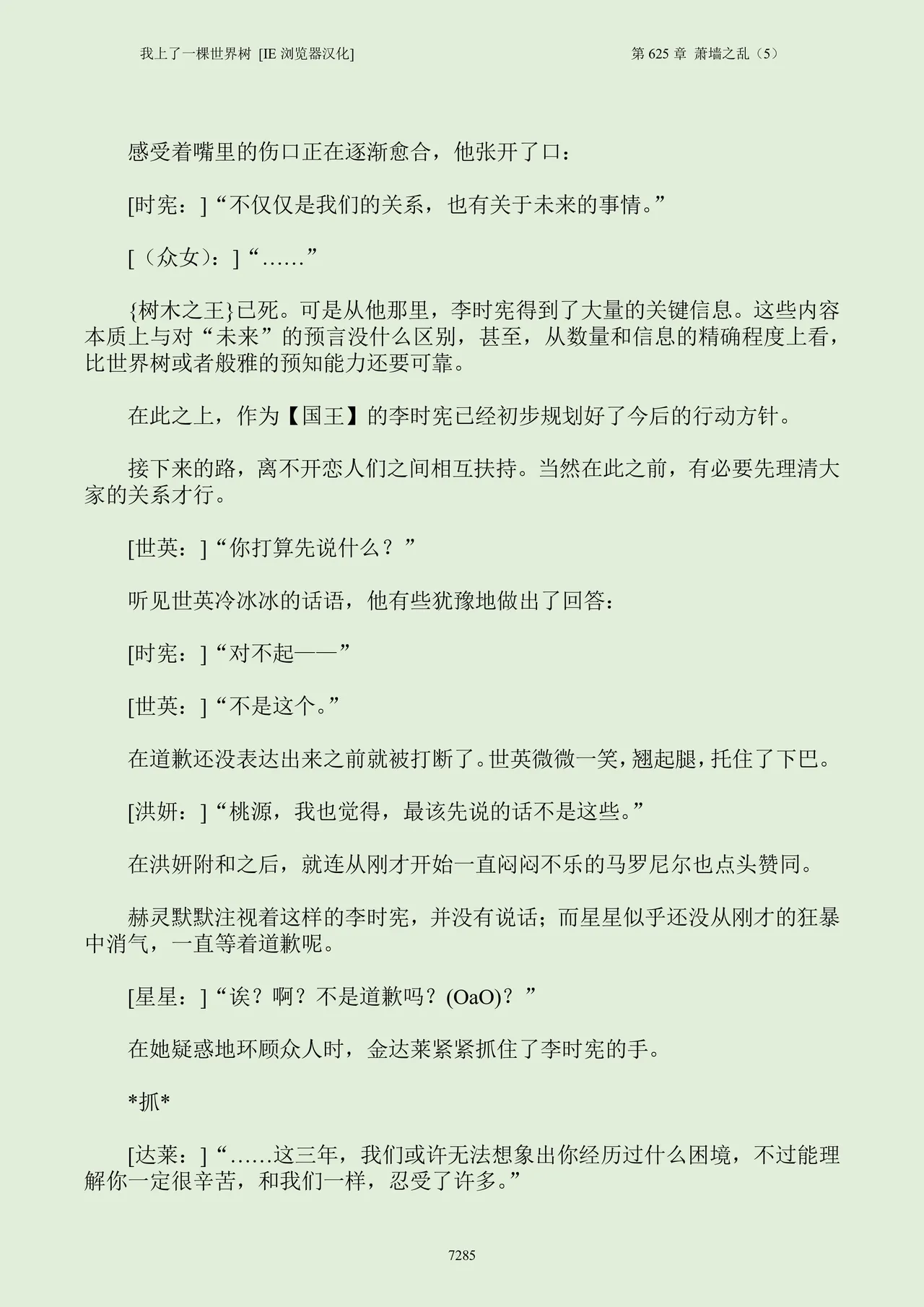 我上了一棵世界树 [IE 浏览器汉化]

第 625 章 萧墙之乱（5）

感受着嘴里的伤口正在逐渐愈合，他张开了口：

[时宪：]“不仅仅是我们的关系，也有关于未来的事情。”

[（众女）：]“……”

{树木之王}已死。可是从他那里，李时宪得到了大量的关键信息。这些内容本质上与对“未来”的预言没什么区别，甚至，从数量和信息的精确程度上看，比世界树或者般雅的预知能力还要可靠。

在此之上，作为【国王】的李时宪已经初步规划好了今后的行动方针。

接下来的路，离不开恋人们之间相互扶持。当然在此之前，有必要先理清大家的关系才行。

[世英：]“你打算先说什么？”

听见世英冷冰冰的话语，他有些犹豫地做出了回答：

[时宪：]“对不起——”

[世英：]“不是这个。”

在道歉还没表达出来之前就被打断了。世英微微一笑，翘起腿，托住了下巴。

[洪妍：]“桃源，我也觉得，最该先说的话不是这些。”

在洪妍附和之后，就连从刚才开始一直闷闷不乐的马罗尼尔也点头赞同。

赫灵默默注视着这样的李时宪，并没有说话；而星星似乎还没从刚才的狂暴中消气，一直等着道歉呢。

[星星：]“诶？啊？不是道歉吗？(OaO)？”

在她疑惑地环顾众人时，金达莱紧紧抓住了李时宪的手。

*抓*

[达莱：]“……这三年，我们或许无法想象出你经历过什么困境，不过能理解你一定很辛苦，和我们一样，忍受了许多。”

7285